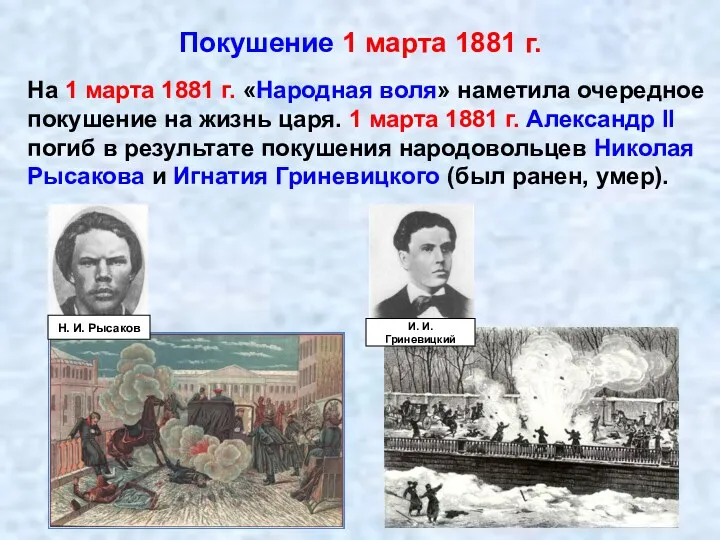 Покушение 1 марта 1881 г.

На 1 марта 1881 г. «Народная воля» наметила очередное покушение на жизнь царя. 1 марта 1881 г. Александр II погиб в результате покушения народовольцев Николая Рысакова и Игнатия Гриневицкого (был ранен, умер).

Н. И. Рысаков

И. И. Гриневицкий